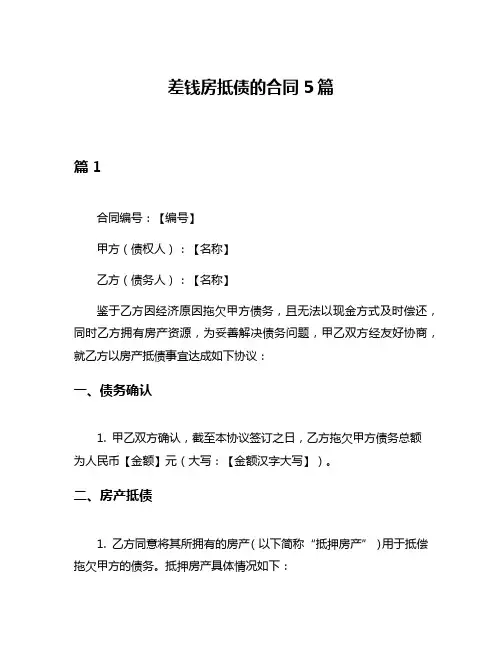 差钱房抵债的合同 5 篇

篇 1

合同编号：【编号】

甲方（债权人）：【名称】

乙方（债务人）：【名称】

鉴于乙方因经济原因拖欠甲方债务，且无法以现金方式及时偿还，同时乙方拥有房产资源，为妥善解决债务问题，甲乙双方经友好协商，就乙方以房产抵债事宜达成如下协议：

一、债务确认

1. 甲乙双方确认，截至本协议签订之日，乙方拖欠甲方债务总额为人民币【金额】元（大写：【金额汉字大写】）。

二、房产抵债

1. 乙方同意将其所拥有的房产（以下简称“抵押房产”）用于抵偿拖欠甲方的债务。抵押房产具体情况如下：